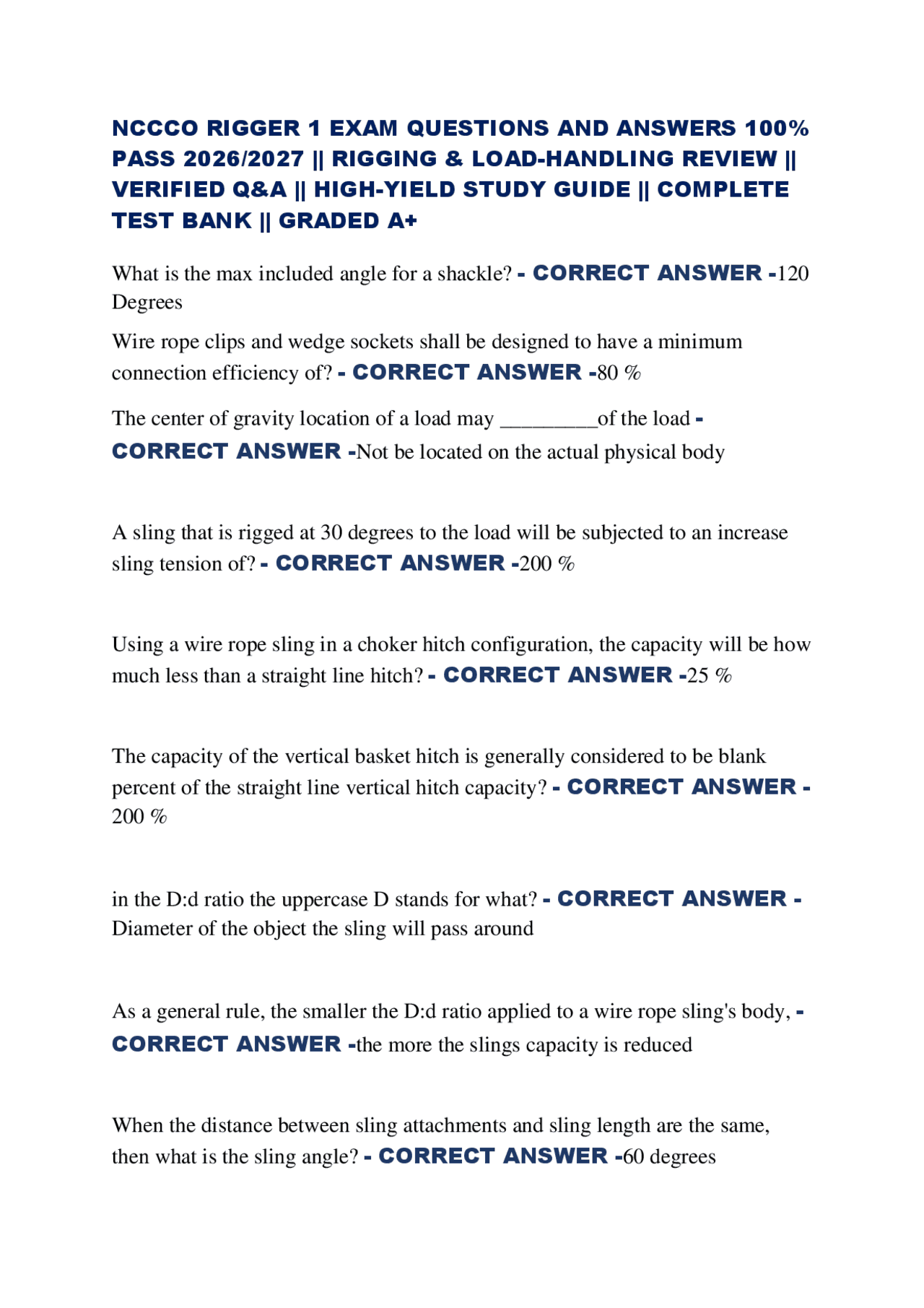 NCCCO RIGGER 1 EXAM QUESTIONS AND ANSWERS 100% PASS 2026/2027 || RIGGING & LOAD-HANDLING REVIEW || VERIFIED Q&A || HIGH-YIELD STUDY GUIDE || COMPLETE TEST BANK || GRADED A+

What is the max included angle for a shackle? - CORRECT ANSWER -120 Degrees

Wire rope clips and wedge sockets shall be designed to have a minimum connection efficiency of? - CORRECT ANSWER -80 %

The center of gravity location of a load may _________of the load - CORRECT ANSWER -Not be located on the actual physical body

A sling that is rigged at 30 degrees to the load will be subjected to an increase sling tension of? - CORRECT ANSWER -200 %

Using a wire rope sling in a choker hitch configuration, the capacity will be how much less than a straight line hitch? - CORRECT ANSWER -25 %

The capacity of the vertical basket hitch is generally considered to be blank percent of the straight line vertical hitch capacity? - CORRECT ANSWER - 200 %

in the D:d ratio the uppercase D stands for what? - CORRECT ANSWER - Diameter of the object the sling will pass around

As a general rule, the smaller the D:d ratio applied to a wire rope sling's body, - CORRECT ANSWER -the more the slings capacity is reduced

When the distance between sling attachments and sling length are the same, then what is the sling angle? - CORRECT ANSWER -60 degrees